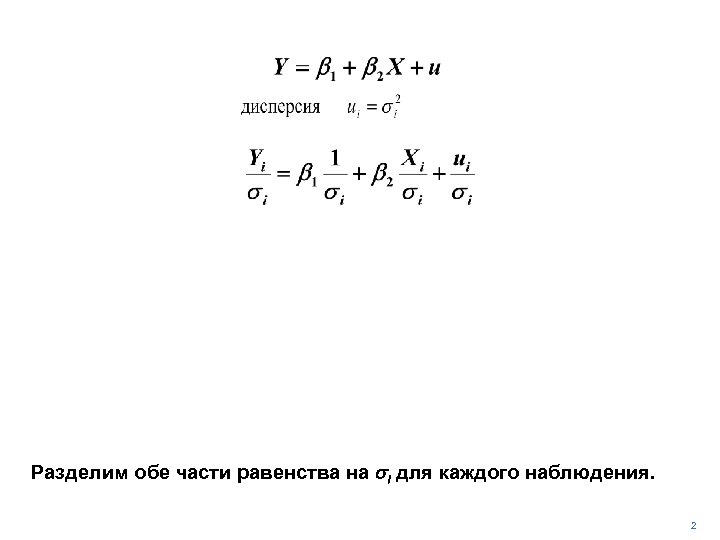 $Y = \beta_1 + \beta_2 X + u$

дисперсия $u_i = \sigma_i^2$

$\frac{Y_i}{\sigma_i} = \beta_1 \frac{1}{\sigma_i} + \beta_2 \frac{X_i}{\sigma_i} + \frac{u_i}{\sigma_i}$

Разделим обе части равенства на $\sigma_i$ для каждого наблюдения.

2